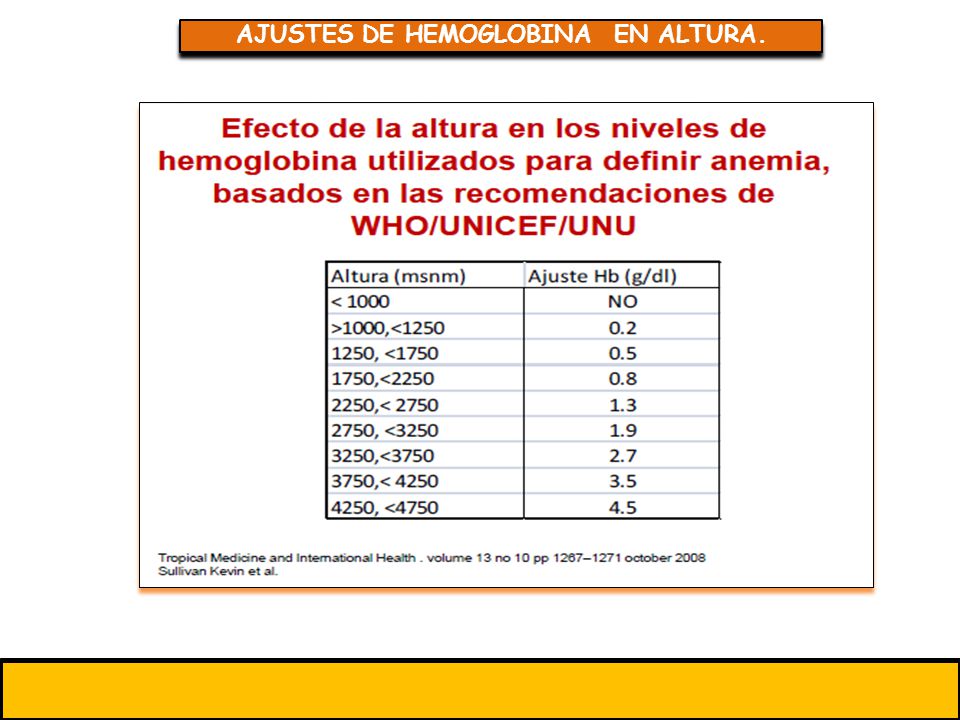 AJUSTES DE HEMOGLOBINA EN ALTURA.

Efecto de la altura en los niveles de hemoglobina utilizados para definir anemia, basados en las recomendaciones de WHO/UNICEF/UNU

| Altura (msnm) | Ajuste Hb (g/dl) |
|---|---|
| < 1000 | NO |
| >1000,<1250 | 0.2 |
| 1250, <1750 | 0.5 |
| 1750,<2250 | 0.8 |
| 2250,< 2750 | 1.3 |
| 2750, <3250 | 1.9 |
| 3250,<3750 | 2.7 |
| 3750,< 4250 | 3.5 |
| 4250, <4750 | 4.5 |

Tropical Medicine and International Health . volume 13 no 10 pp 1267–1271 october 2008
Sullivan Kevin et al.